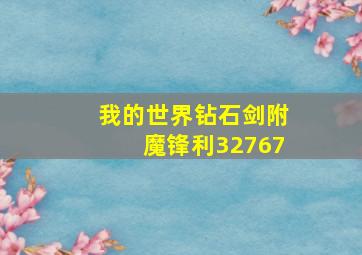 我的世界钻石剑附魔锋利32767